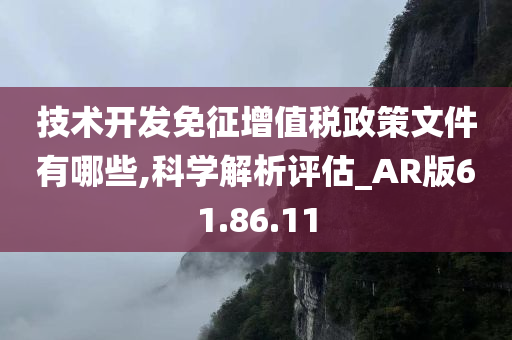 技术开发免征增值税政策文件有哪些,科学解析评估_AR版61.86.11